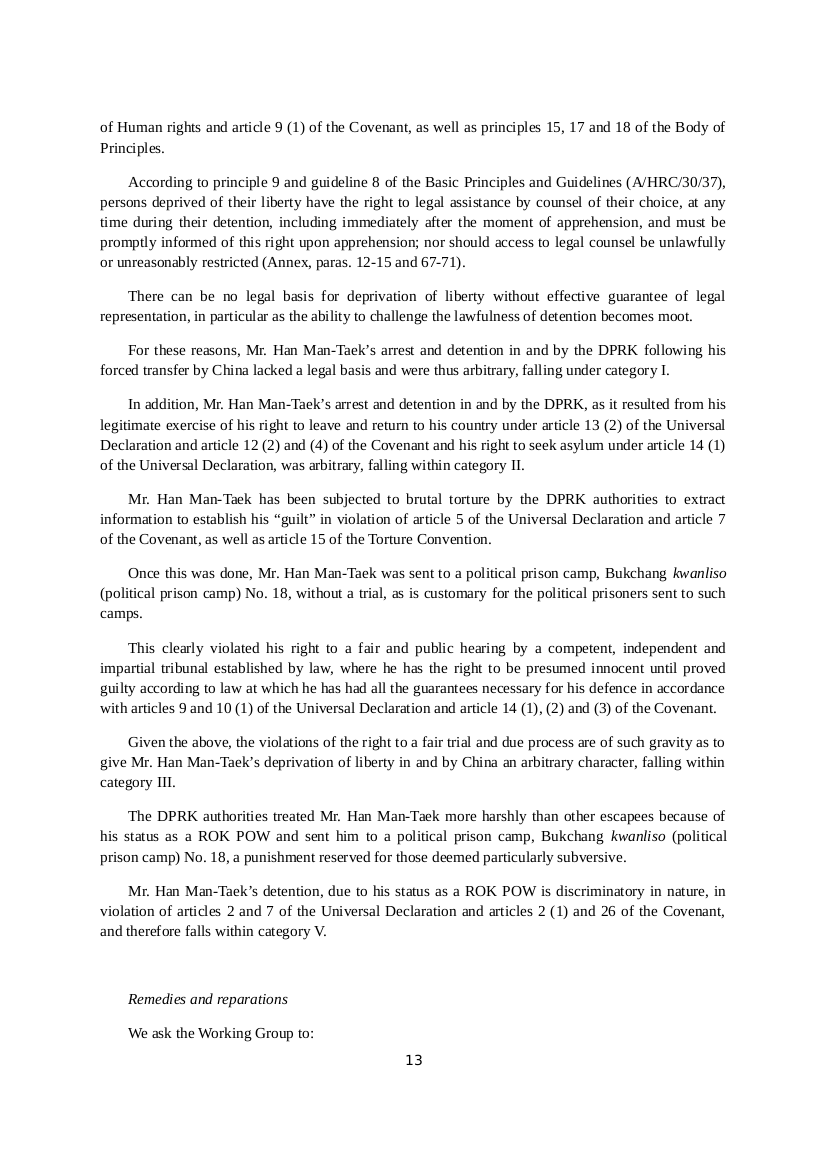 of Human rights and article 9 (1) of the Covenant, as well as principles 15, 17 and 18 of the Body of Principles.

According to principle 9 and guideline 8 of the Basic Principles and Guidelines (A/HRC/30/37), persons deprived of their liberty have the right to legal assistance by counsel of their choice, at any time during their detention, including immediately after the moment of apprehension, and must be promptly informed of this right upon apprehension; nor should access to legal counsel be unlawfully or unreasonably restricted (Annex, paras. 12-15 and 67-71).

There can be no legal basis for deprivation of liberty without effective guarantee of legal representation, in particular as the ability to challenge the lawfulness of detention becomes moot.

For these reasons, Mr. Han Man-Taek's arrest and detention in and by the DPRK following his forced transfer by China lacked a legal basis and were thus arbitrary, falling under category I.

In addition, Mr. Han Man-Taek's arrest and detention in and by the DPRK, as it resulted from his legitimate exercise of his right to leave and return to his country under article 13 (2) of the Universal Declaration and article 12 (2) and (4) of the Covenant and his right to seek asylum under article 14 (1) of the Universal Declaration, was arbitrary, falling within category II.

Mr. Han Man-Taek has been subjected to brutal torture by the DPRK authorities to extract information to establish his "guilt" in violation of article 5 of the Universal Declaration and article 7 of the Covenant, as well as article 15 of the Torture Convention.

Once this was done, Mr. Han Man-Taek was sent to a political prison camp, Bukchang kwanliso (political prison camp) No. 18, without a trial, as is customary for the political prisoners sent to such camps.

This clearly violated his right to a fair and public hearing by a competent, independent and impartial tribunal established by law, where he has the right to be presumed innocent until proved guilty according to law at which he has had all the guarantees necessary for his defence in accordance with articles 9 and 10 (1) of the Universal Declaration and article 14 (1), (2) and (3) of the Covenant.

Given the above, the violations of the right to a fair trial and due process are of such gravity as to give Mr. Han Man-Taek's deprivation of liberty in and by China an arbitrary character, falling within category III.

The DPRK authorities treated Mr. Han Man-Taek more harshly than other escapees because of his status as a ROK POW and sent him to a political prison camp, Bukchang kwanliso (political prison camp) No. 18, a punishment reserved for those deemed particularly subversive.

Mr. Han Man-Taek's detention, due to his status as a ROK POW is discriminatory in nature, in violation of articles 2 and 7 of the Universal Declaration and articles 2 (1) and 26 of the Covenant, and therefore falls within category V.

Remedies and reparations

We ask the Working Group to:

13